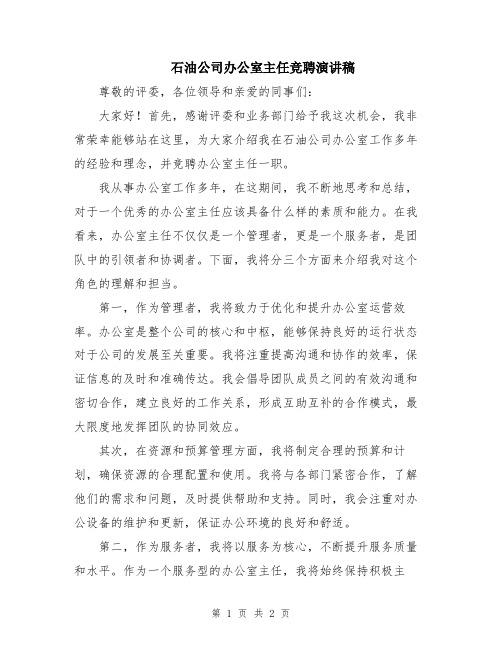 石油公司办公室主任竞聘演讲稿

尊敬的评委，各位领导和亲爱的同事们：

大家好！首先，感谢评委和业务部门给予我这次机会，我非常荣幸能够站在这里，为大家介绍我在石油公司办公室工作多年的经验和理念，并竞聘办公室主任一职。

我从事办公室工作多年，在这期间，我不断地思考和总结，对于一个优秀的办公室主任应该具备什么样的素质和能力。在我看来，办公室主任不仅仅是一个管理者，更是一个服务者，是团队中的引领者和协调者。下面，我将分三个方面来介绍我对这个角色的理解和担当。

第一，作为管理者，我将致力于优化和提升办公室运营效率。办公室是整个公司的核心和中枢，能够保持良好的运行状态对于公司的发展至关重要。我将注重提高沟通和协作的效率，保证信息的及时和准确传达。我会倡导团队成员之间的有效沟通和密切合作，建立良好的工作关系，形成互助互补的合作模式，最大限度地发挥团队的协同效应。

其次，在资源和预算管理方面，我将制定合理的预算和计划，确保资源的合理配置和使用。我将与各部门紧密合作，了解他们的需求和问题，及时提供帮助和支持。同时，我会注重对办公设备的维护和更新，保证办公环境的良好和舒适。

第二，作为服务者，我将以服务为核心，不断提升服务质量和水平。作为一个服务型的办公室主任，我将始终保持积极主

第 1 页 共 2 页